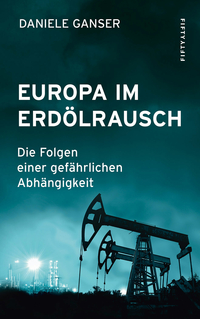 DANIELE GANSER

FIFTYFIFTY

EUROPA IM ERDÖLRAUSCH

Die Folgen einer gefährlichen Abhängigkeit